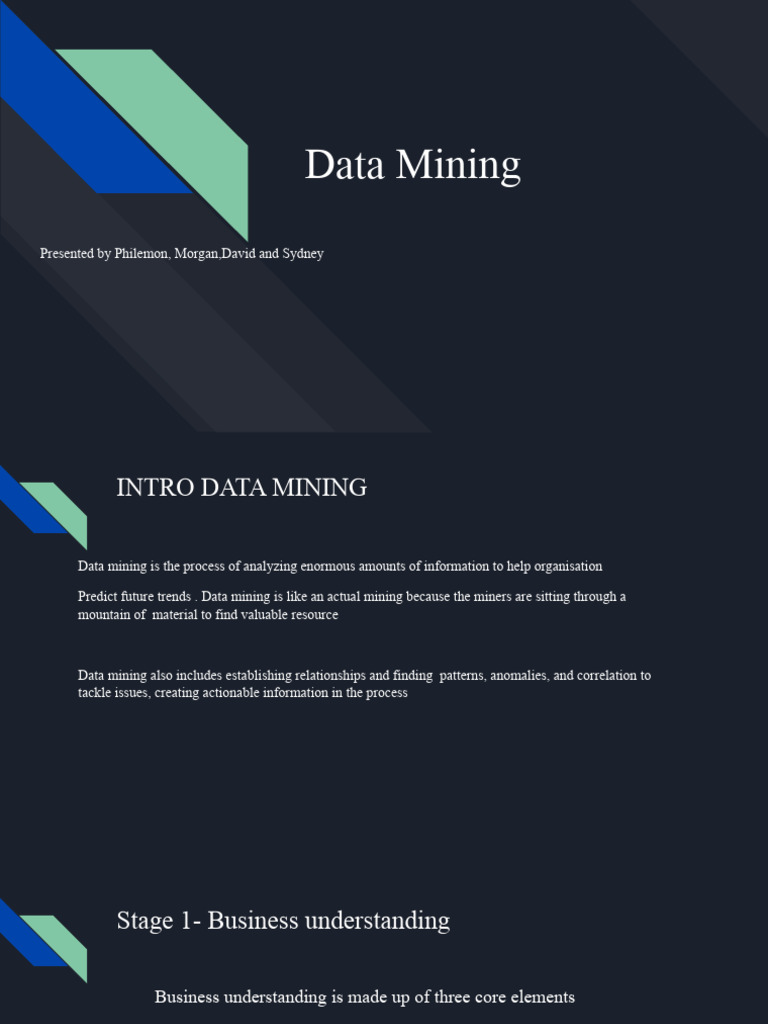 Data Mining

Presented by Philemon, Morgan,David and Sydney

INTRO DATA MINING

Data mining is the process of analyzing enormous amounts of information to help organisation

Predict future trends . Data mining is like an actual mining because the miners are sitting through a mountain of material to find valuable resource

Data mining also includes establishing relationships and finding patterns, anomalies, and correlation to tackle issues, creating actionable information in the process

Stage 1- Business understanding

Business understanding is made up of three core elements